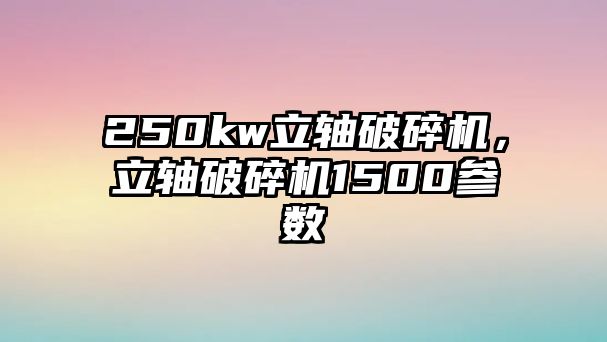 250kw立轴破碎机，立轴破碎机1500参数